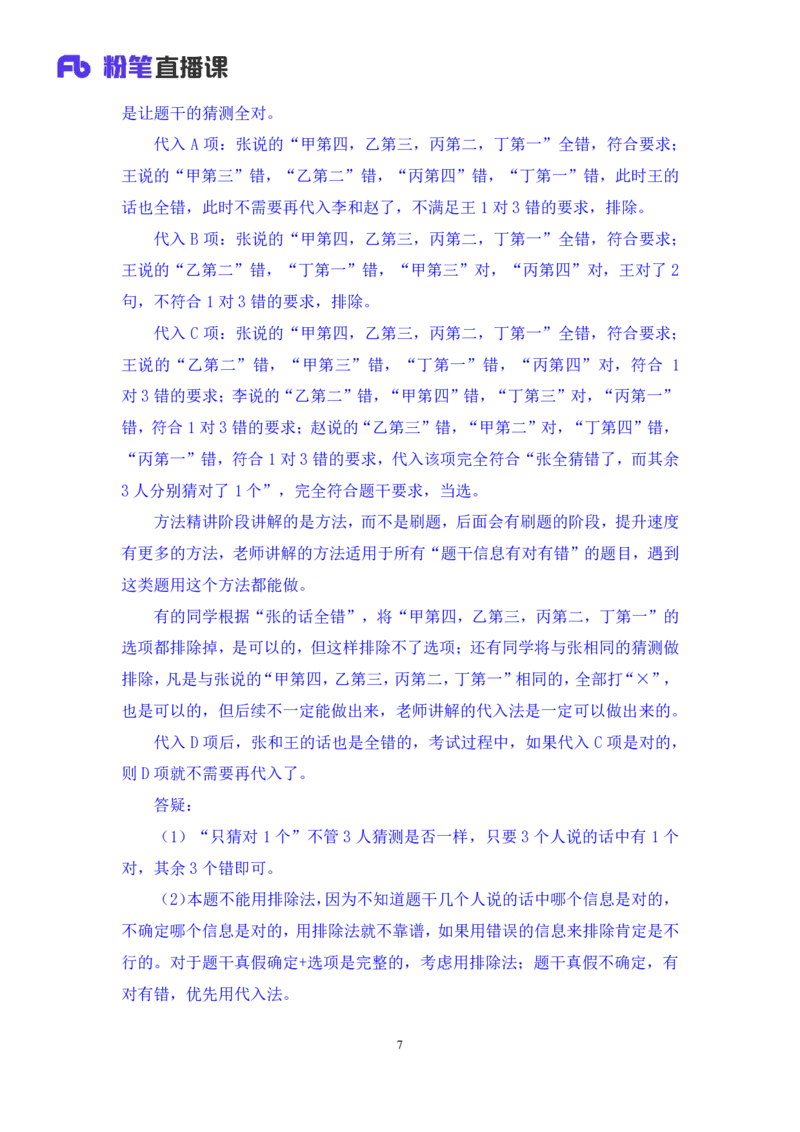 Fb 粉笔直播课

是让题干的猜测全对。

代入 A 项：张说的“甲第四，乙第三，丙第二，丁第一”全错，符合要求；王说的“甲第三”错，“乙第二”错，“丙第四”错，“丁第一”错，此时王的话也全错，此时不需要再代入李和赵了，不满足王 1 对 3 错的要求，排除。

代入 B 项：张说的“甲第四，乙第三，丙第二，丁第一”全错，符合要求；王说的“乙第二”错，“丁第一”错，“甲第三”对，“丙第四”对，王对了 2 句，不符合 1 对 3 错的要求，排除。

代入 C 项：张说的“甲第四，乙第三，丙第二，丁第一”全错，符合要求；王说的“乙第二”错，“甲第三”错，“丁第一”错，“丙第四”对，符合 1 对 3 错的要求；李说的“乙第二”错，“甲第四”错，“丁第三”对，“丙第一”错，符合 1 对 3 错的要求；赵说的“乙第三”错，“甲第二”对，“丁第四”错，“丙第一”错，符合 1 对 3 错的要求，代入该项完全符合“张全猜错了，而其余 3 人分别猜对了 1 个”，完全符合题干要求，当选。

方法精讲阶段讲解的是方法，而不是刷题，后面会有刷题的阶段，提升速度有更多的方法，老师讲解的方法适用于所有“题干信息有对有错”的题目，遇到这类题用这个方法都能做。

有的同学根据“张的话全错”，将“甲第四，乙第三，丙第二，丁第一”的选项都排除掉，是可以的，但这样排除不了选项；还有同学将与张相同的猜测做排除，凡是与张说的“甲第四，乙第三，丙第二，丁第一”相同的，全部打“×”，也是可以的，但后续不一定能做出来，老师讲解的代入法是一定可以做出来的。

代入 D 项后，张和王的话也是全错的，考试过程中，如果代入 C 项是对的，则 D 项就不需要再代入了。

答疑：

（1）“只猜对 1 个”不管 3 人猜测是否一样，只要 3 个人说的话中有 1 个对，其余 3 个错即可。

（2）本题不能用排除法，因为不知道题干几个人说的话中哪个信息是对的，不确定哪个信息是对的，用排除法就不靠谱，如果用错误的信息来排除肯定是不行的。对于题干真假确定+选项是完整的，考虑用排除法；题干真假不确定，有对有错，优先用代入法。

7